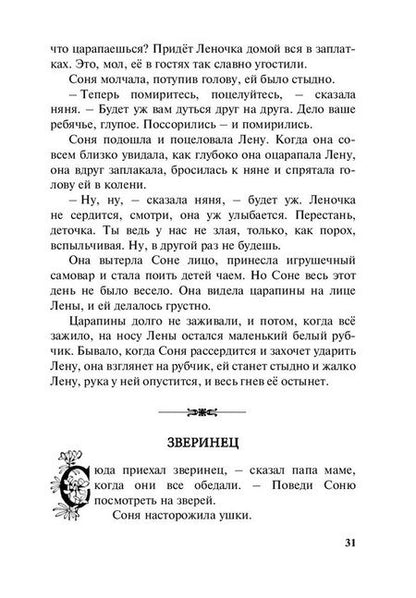 что царапаешься? Придёт Леночка домой вся в заплатках. Это, мол, её в гостях так славно угостили.

Соня молчала, потупив голову, ей было стыдно.

– Теперь помиритесь, поцелуйтесь, – сказала няня. – Будет уж вам дуться друг на друга. Дело ваше ребячье, глупое. Поссорились – и помирились.

Соня подошла и поцеловала Лену. Когда она совсем близко увидала, как глубоко она оцарапала Лену, она вдруг заплакала, бросилась к няне и спрятала голову ей в колени.

– Ну, ну, – сказала няня, – будет уж. Леночка не сердится, смотри, она уж улыбается. Перестань, деточка. Ты ведь у нас не злая, только, как порох, вспыльчивая. Ну, в другой раз не будешь.

Она вытерла Соне лицо, принесла игрушечный самовар и стала поить детей чаем. Но Соне весь этот день не было весело. Она видела царапины на лице Лены, и ей делалось грустно.

Царапины долго не заживали, и потом, когда всё зажило, на носу Лены остался маленький белый рубчик. Бывало, когда Соня рассердится и захочет ударить Лену, она взглянет на рубчик, ей станет стыдно и жалко Лену, рука у ней опустится, и весь гнев её остынет.

ЗВЕРИНЕЦ

Сюда приехал зверинец, – сказал папа маме, когда они все обедали. – Поведи Соню посмотреть на зверей.

Соня насторожила ушки.

31